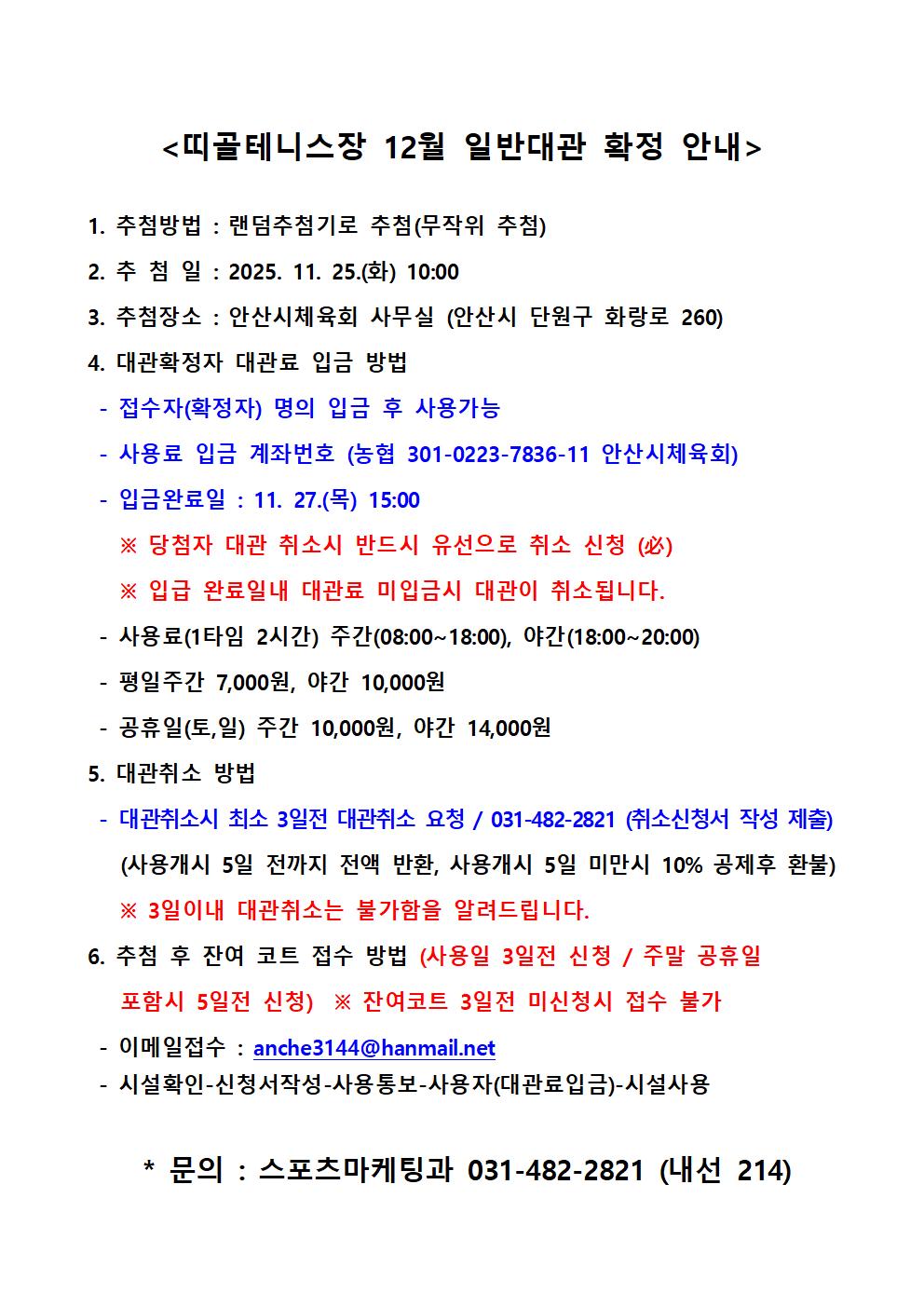 <띠골테니스장 12월 일반대관 확정 안내>

1. 추첨방법 : 랜덤추첨기로 추첨(무작위 추첨)

2. 추 첨 일 : 2025. 11. 25.(화) 10:00

3. 추첨장소 : 안산시체육회 사무실 (안산시 단원구 화랑로 260)

4. 대관확정자 대관료 입금 방법

- 접수자(확정자) 명의 입금 후 사용가능

- 사용료 입금 계좌번호 (농협 301-0223-7836-11 안산시체육회)

- 입금완료일 : 11. 27.(목) 15:00

※ 당첨자 대관 취소시 반드시 유선으로 취소 신청 (必)

※ 입급 완료일내 대관료 미입금시 대관이 취소됩니다.

- 사용료(1타임 2시간) 주간(08:00~18:00), 야간(18:00~20:00)

- 평일주간 7,000원, 야간 10,000원

- 공휴일(토,일) 주간 10,000원, 야간 14,000원

5. 대관취소 방법

- 대관취소시 최소 3일전 대관취소 요청 / 031-482-2821 (취소신청서 작성 제출)

(사용개시 5일 전까지 전액 반환, 사용개시 5일 미만시 10% 공제후 환불)

※ 3일이내 대관취소는 불가함을 알려드립니다.

6. 추첨 후 잔여 코트 접수 방법 (사용일 3일전 신청 / 주말 공휴일 포함시 5일전 신청) ※ 잔여코트 3일전 미신청시 접수 불가

- 이메일접수 : anche3144@hanmail.net

- 시설확인-신청서작성-사용통보-사용자(대관료입금)-시설사용

* 문의 : 스포츠마케팅과 031-482-2821 (내선 214)